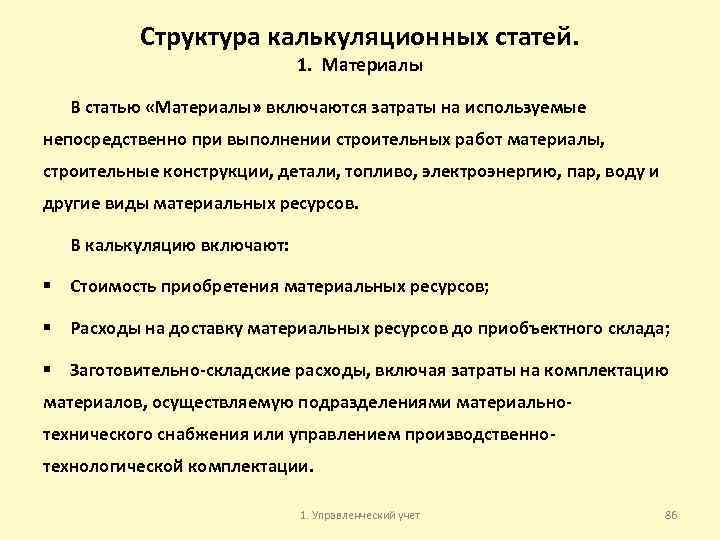 Структура калькуляционных статей.

1. Материалы

В статью «Материалы» включаются затраты на используемые непосредственно при выполнении строительных работ материалы, строительные конструкции, детали, топливо, электроэнергию, пар, воду и другие виды материальных ресурсов.

В калькуляцию включают:

▪ Стоимость приобретения материальных ресурсов;

▪ Расходы на доставку материальных ресурсов до приобъектного склада;

▪ Заготовительно-складские расходы, включая затраты на комплектацию материалов, осуществляемую подразделениями материально-технического снабжения или управлением производственно-технологической комплектации.

1. Управленческий учет

86